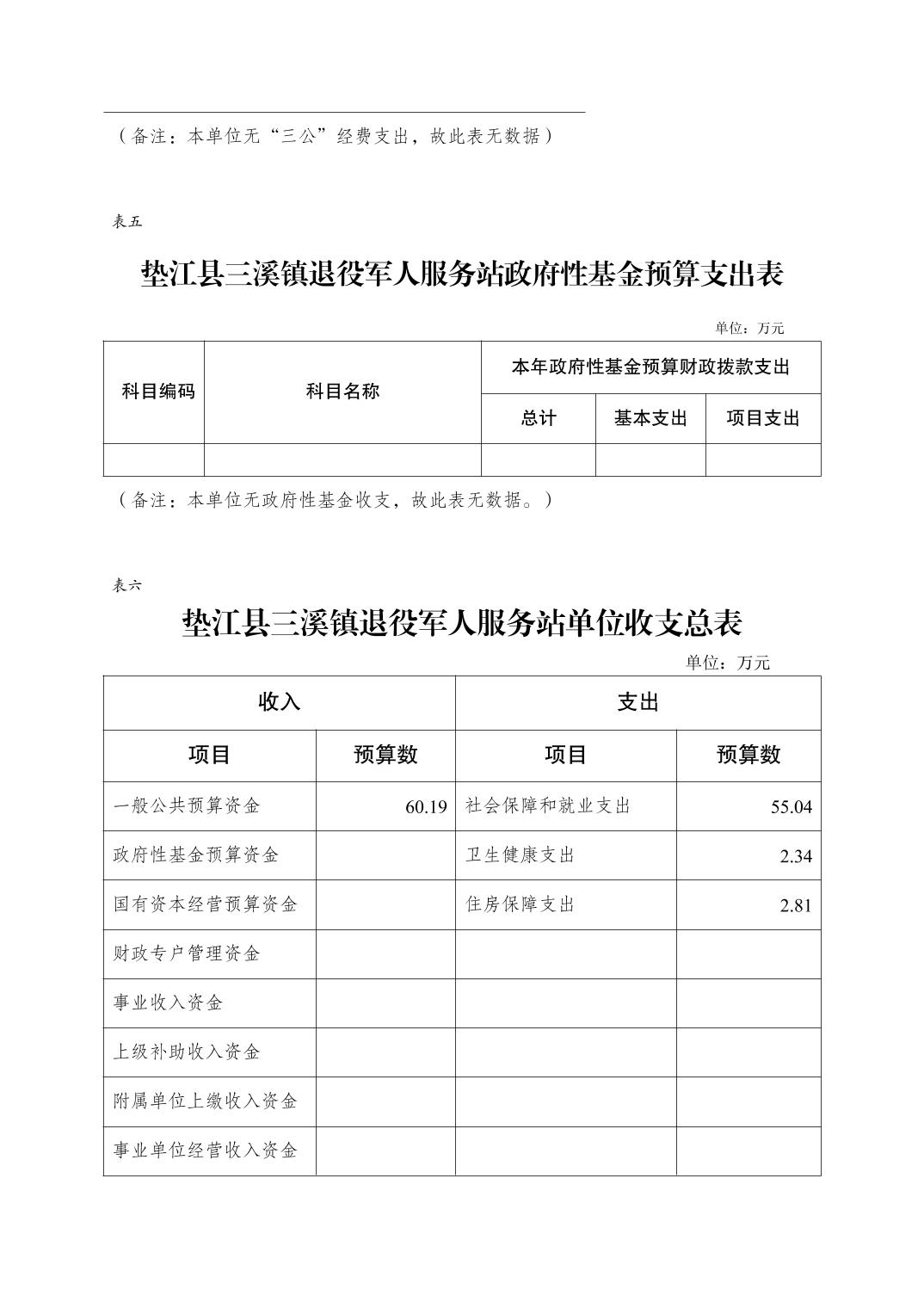 （备注：本单位无“三公”经费支出，故此表无数据）

表五

垫江县三溪镇退役军人服务站政府性基金预算支出表

单位：万元

| 科目编码 | 科目名称 | 本年政府性基金预算财政拨款支出 | | |
|---|---|---|---|---|
| | | 总计 | 基本支出 | 项目支出 |
| | | | | |

（备注：本单位无政府性基金收支，故此表无数据。）

表六

垫江县三溪镇退役军人服务站单位收支总表

单位：万元

| 收入 | | 支出 | |
|---|---|---|---|
| 项目 | 预算数 | 项目 | 预算数 |
| 一般公共预算资金 | 60.19 | 社会保障和就业支出 | 55.04 |
| 政府性基金预算资金 | | 卫生健康支出 | 2.34 |
| 国有资本经营预算资金 | | 住房保障支出 | 2.81 |
| 财政专户管理资金 | | | |
| 事业收入资金 | | | |
| 上级补助收入资金 | | | |
| 附属单位上缴收入资金 | | | |
| 事业单位经营收入资金 | | | |